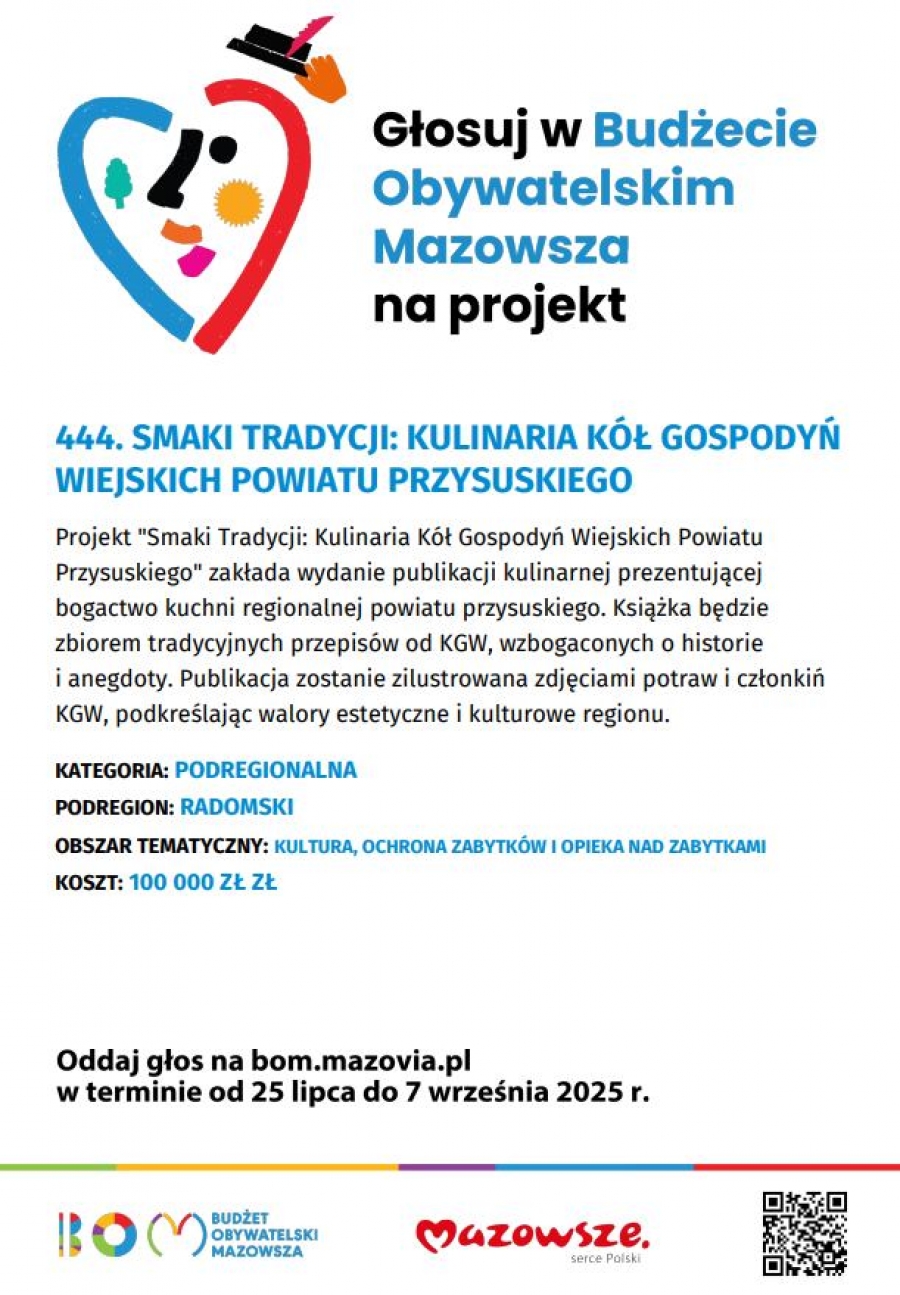 Głosuj w Budżecie Obywatelskim Mazowsza na projekt

444. SMAKI TRADYCJI: KULINARIA KÓŁ GOSPODYŃ WIEJSKICH POWIATU PRZYSUSKIEGO

Projekt "Smaki Tradycji: Kulinaria Kół Gospodyń Wiejskich Powiatu Przysuskiego" zakłada wydanie publikacji kulinarnej prezentującej bogactwo kuchni regionalnej powiatu przysuskiego. Książka będzie zbiorem tradycyjnych przepisów od KGW, wzbogaconych o historie i anegdoty. Publikacja zostanie zilustrowana zdjęciami potraw i członkiń KGW, podkreślając walory estetyczne i kulturowe regionu.

KATEGORIA: PODREGIONALNA
PODREGION: RADOMSKI
OBSZAR TEMATYCZNY: KULTURA, OCHRONA ZABYTKÓW I OPIEKA NAD ZABYTKAMI
KOSZT: 100 000 ZŁ ZŁ

Oddaj głos na bom.mazovia.pl
w terminie od 25 lipca do 7 września 2025 r.

BOM BUDŻET OBYWATELSKI MAZOWSZA

Mazowsze. serce Polski